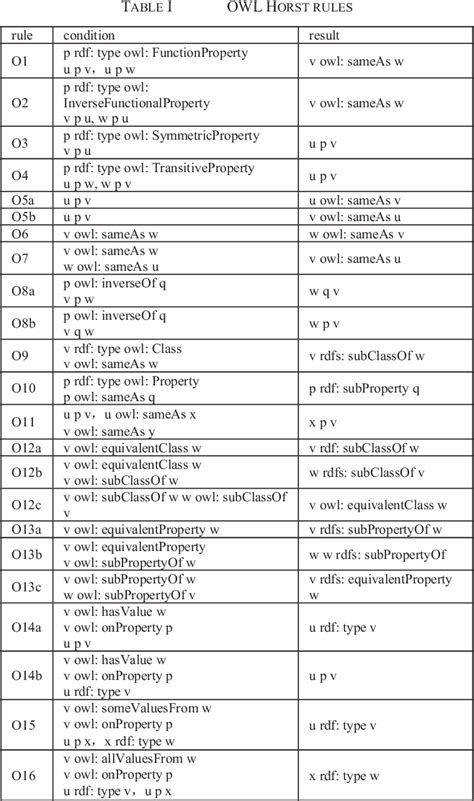 TABLE I OWL HORST RULES

| rule | condition | result |
|---|---|---|
| O1 | p rdf: type owl: FunctionProperty u p v， u p w | v owl: sameAs w |
| O2 | p rdf: type owl: InverseFunctionalProperty v p u, w p u | v owl: sameAs w |
| O3 | p rdf: type owl: SymmetricProperty v p u | u p v |
| O4 | p rdf: type owl: TransitiveProperty u p w, w p v | u p v |
| O5a | u p v | u owl: sameAs v |
| O5b | u p v | v owl: sameAs u |
| O6 | v owl: sameAs w | w owl: sameAs v |
| O7 | v owl: sameAs w w owl: sameAs u | v owl: sameAs u |
| O8a | p owl: inverseOf q v p w | w q v |
| O8b | p owl: inverseOf q v q w | w p v |
| O9 | v rdf: type owl: Class v owl: sameAs w | v rdfs: subClassOf w |
| O10 | p rdf: type owl: Property p owl: sameAs q | p rdf: subProperty q |
| O11 | u p v， u owl: sameAs x v owl: sameAs y | x p v |
| O12a | v owl: equivalentClass w | v rdf: subClassOf w |
| O12b | v owl: equivalentClass w v owl: subClassOf w | w rdfs: subClassOf v |
| O12c | v owl: subClassOf w w owl: subClassOf v | v owl: equivalentClass w |
| O13a | v owl: equivalentProperty w | v rdfs: subPropertyOf w |
| O13b | v owl: equivalentProperty v owl: subPropertyOf w | w w rdfs: subPropertyOf |
| O13c | v owl: subPropertyOf w w owl: subPropertyOf v | v rdfs: equivalentProperty w |
| O14a | v owl: hasValue w v owl: onProperty p u p v | u rdf: type v |
| O14b | v owl: hasValue w v owl: onProperty p u rdf: type v | u p v |
| O15 | v owl: someValuesFrom w v owl: onProperty p u p x， x rdf: type w | u rdf: type v |
| O16 | v owl: allValuesFrom w v owl: onProperty p u rdf: type v， u p x | x rdf: type w |